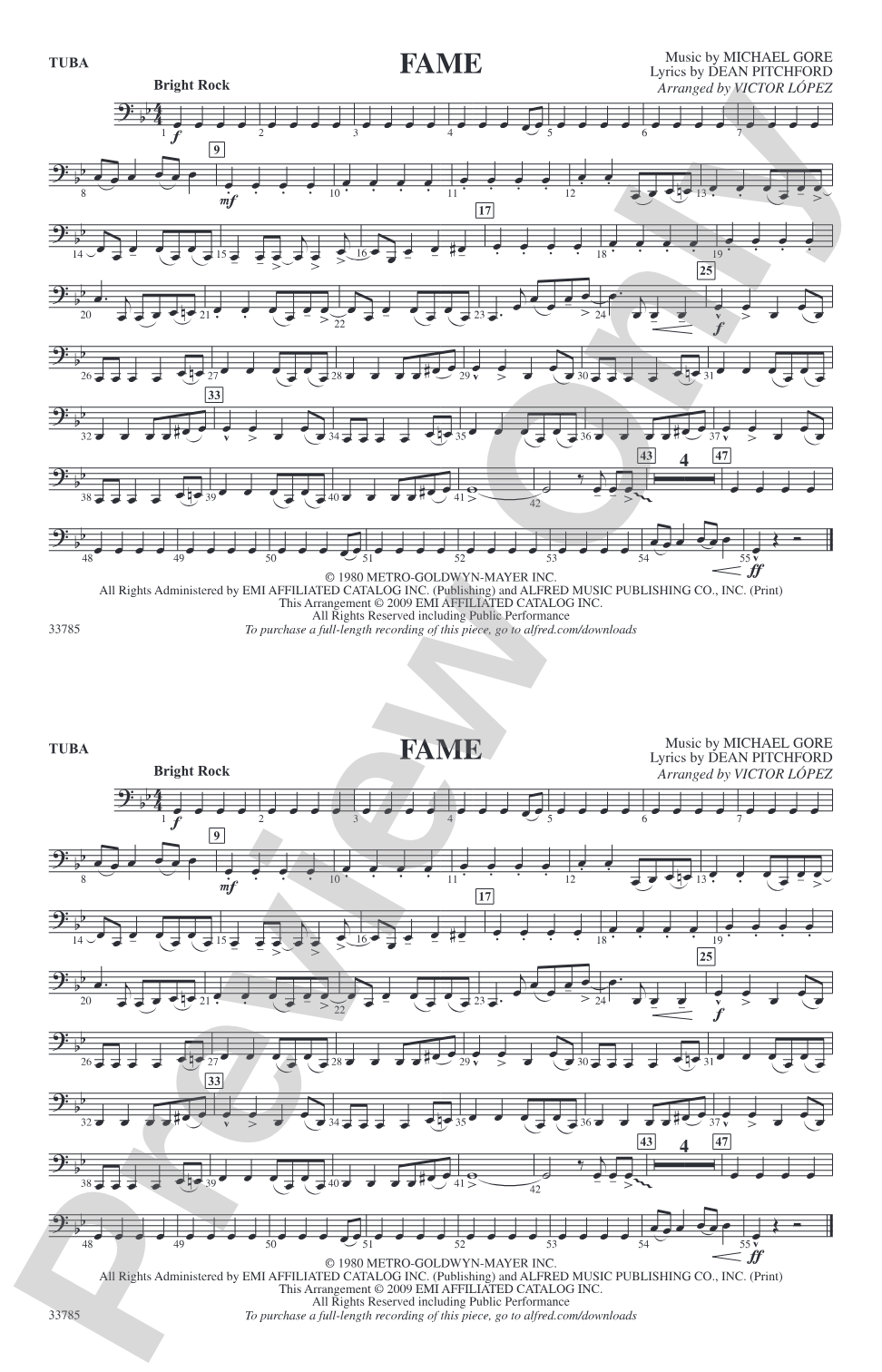 TUBA

FAME

Music by MICHAEL GORE
Lyrics by DEAN PITCHFORD
Arranged by VICTOR LÓPEZ

Bright Rock

1 f 2 3 4 5 6 7

8 9 mf 10 11 12 13

14 15 16 17 18 19

20 21 22 23 24 25 f

26 27 28 29 30 31

32 33 34 35 36 37

38 39 40 41 42 43 4 47

48 49 50 51 52 53 54 55 ff

© 1980 METRO-GOLDWYN-MAYER INC.
All Rights Administered by EMI AFFILIATED CATALOG INC. (Publishing) and ALFRED MUSIC PUBLISHING CO., INC. (Print)
This Arrangement © 2009 EMI AFFILIATED CATALOG INC.
All Rights Reserved including Public Performance
To purchase a full-length recording of this piece, go to alfred.com/downloads

33785

TUBA

FAME

Music by MICHAEL GORE
Lyrics by DEAN PITCHFORD
Arranged by VICTOR LÓPEZ

Bright Rock

1 f 2 3 4 5 6 7

8 9 mf 10 11 12 13

14 15 16 17 18 19

20 21 22 23 24 25 f

26 27 28 29 30 31

32 33 34 35 36 37

38 39 40 41 42 43 4 47

48 49 50 51 52 53 54 55 ff

© 1980 METRO-GOLDWYN-MAYER INC.
All Rights Administered by EMI AFFILIATED CATALOG INC. (Publishing) and ALFRED MUSIC PUBLISHING CO., INC. (Print)
This Arrangement © 2009 EMI AFFILIATED CATALOG INC.
All Rights Reserved including Public Performance
To purchase a full-length recording of this piece, go to alfred.com/downloads

33785

Preview Only